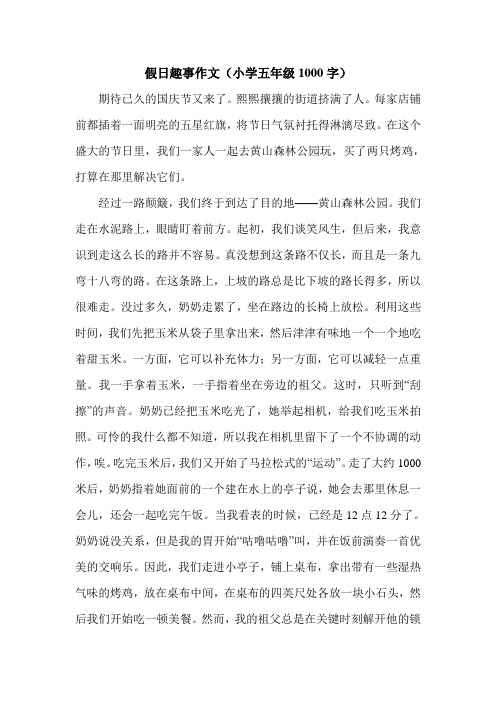 假日趣事作文（小学五年级 1000 字）

期待已久的国庆节又来了。熙熙攘攘的街道挤满了人。每家店铺前都插着一面明亮的五星红旗，将节日气氛衬托得淋漓尽致。在这个盛大的节日里，我们一家人一起去黄山森林公园玩，买了两只烤鸡，打算在那里解决它们。

经过一路颠簸，我们终于到达了目的地——黄山森林公园。我们走在水泥路上，眼睛盯着前方。起初，我们谈笑风生，但后来，我意识到走这么长的路并不容易。真没想到这条路不仅长，而且是一条九弯十八弯的路。在这条路上，上坡的路总是比下坡的路长得多，所以很难走。没过多久，奶奶走累了，坐在路边的长椅上放松。利用这些时间，我们先把玉米从袋子里拿出来，然后津津有味地一个一个地吃着甜玉米。一方面，它可以补充体力；另一方面，它可以减轻一点重量。我一手拿着玉米，一手指着坐在旁边的祖父。这时，只听到“刮擦”的声音。奶奶已经把玉米吃光了，她举起相机，给我们吃玉米拍照。可怜的我什么都不知道，所以我在相机里留下了一个不协调的动作，唉。吃完玉米后，我们又开始了马拉松式的“运动”。走了大约 1000 米后，奶奶指着她面前的一个建在水上的亭子说，她会去那里休息一会儿，还会一起吃完午饭。当我看表的时候，已经是 12 点 12 分了。奶奶说没关系，但是我的胃开始“咕噜咕噜”叫，并在饭前演奏一首优美的交响乐。因此，我们走进小亭子，铺上桌布，拿出带有一些湿热气味的烤鸡，放在桌布中间，在桌布的四英尺处各放一块小石头，然后我们开始吃一顿美餐。然而，我的祖父总是在关键时刻解开他的锁